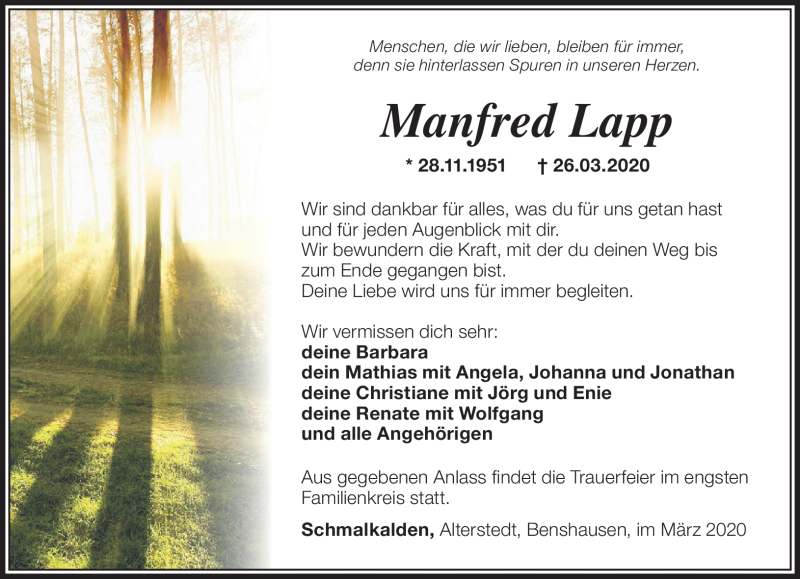 Menschen, die wir lieben, bleiben für immer, denn sie hinterlassen Spuren in unseren Herzen.

Manfred Lapp

* 28.11.1951 † 26.03.2020

Wir sind dankbar für alles, was du für uns getan hast und für jeden Augenblick mit dir.
Wir bewundern die Kraft, mit der du deinen Weg bis zum Ende gegangen bist.
Deine Liebe wird uns für immer begleiten.

Wir vermissen dich sehr:
deine Barbara
dein Mathias mit Angela, Johanna und Jonathan
deine Christiane mit Jörg und Enie
deine Renate mit Wolfgang
und alle Angehörigen

Aus gegebenen Anlass findet die Trauerfeier im engsten Familienkreis statt.

Schmalkalden, Alterstedt, Benshausen, im März 2020